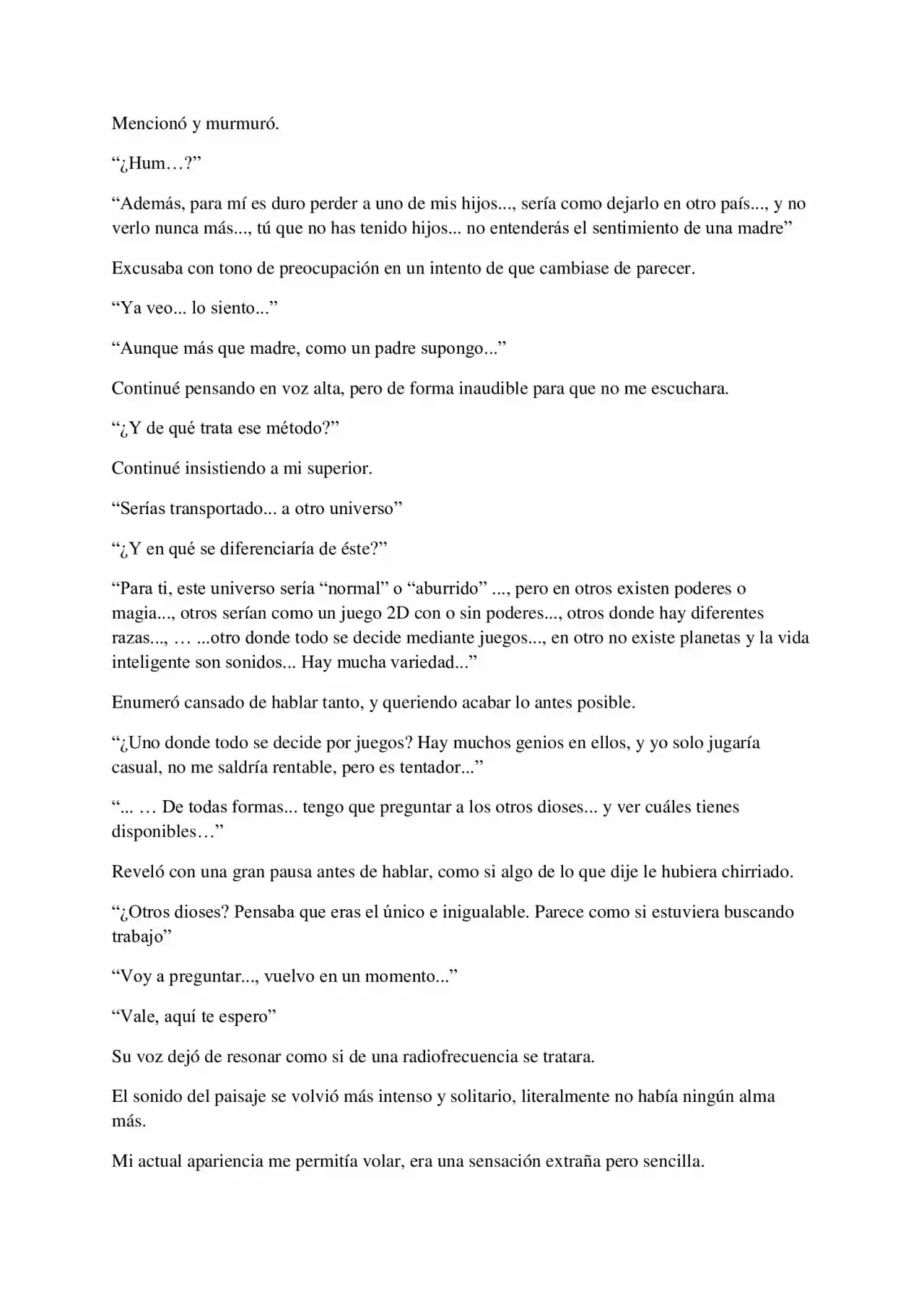 Mencionó y murmuró.

"¿Hum…?"

"Además, para mí es duro perder a uno de mis hijos..., sería como dejarlo en otro país..., y no verlo nunca más..., tú que no has tenido hijos... no entenderás el sentimiento de una madre"

Excusaba con tono de preocupación en un intento de que cambiase de parecer.

"Ya veo... lo siento..."

"Aunque más que madre, como un padre supongo..."

Continué pensando en voz alta, pero de forma inaudible para que no me escuchara.

"¿Y de qué trata ese método?"

Continué insistiendo a mi superior.

"Serías transportado... a otro universo"

"¿Y en qué se diferenciaría de éste?"

"Para ti, este universo sería "normal" o "aburrido" ..., pero en otros existen poderes o magia..., otros serían como un juego 2D con o sin poderes..., otros donde hay diferentes razas..., … ...otro donde todo se decide mediante juegos..., en otro no existe planetas y la vida inteligente son sonidos... Hay mucha variedad..."

Enumeró cansado de hablar tanto, y queriendo acabar lo antes posible.

"¿Uno donde todo se decide por juegos? Hay muchos genios en ellos, y yo solo jugaría casual, no me saldría rentable, pero es tentador..."

"... … De todas formas... tengo que preguntar a los otros dioses... y ver cuáles tienes disponibles…"

Reveló con una gran pausa antes de hablar, como si algo de lo que dije le hubiera chirriado.

"¿Otros dioses? Pensaba que eras el único e inigualable. Parece como si estuviera buscando trabajo"

"Voy a preguntar..., vuelvo en un momento..."

"Vale, aquí te espero"

Su voz dejó de resonar como si de una radiofrecuencia se tratara.

El sonido del paisaje se volvió más intenso y solitario, literalmente no había ningún alma más.

Mi actual apariencia me permitía volar, era una sensación extraña pero sencilla.